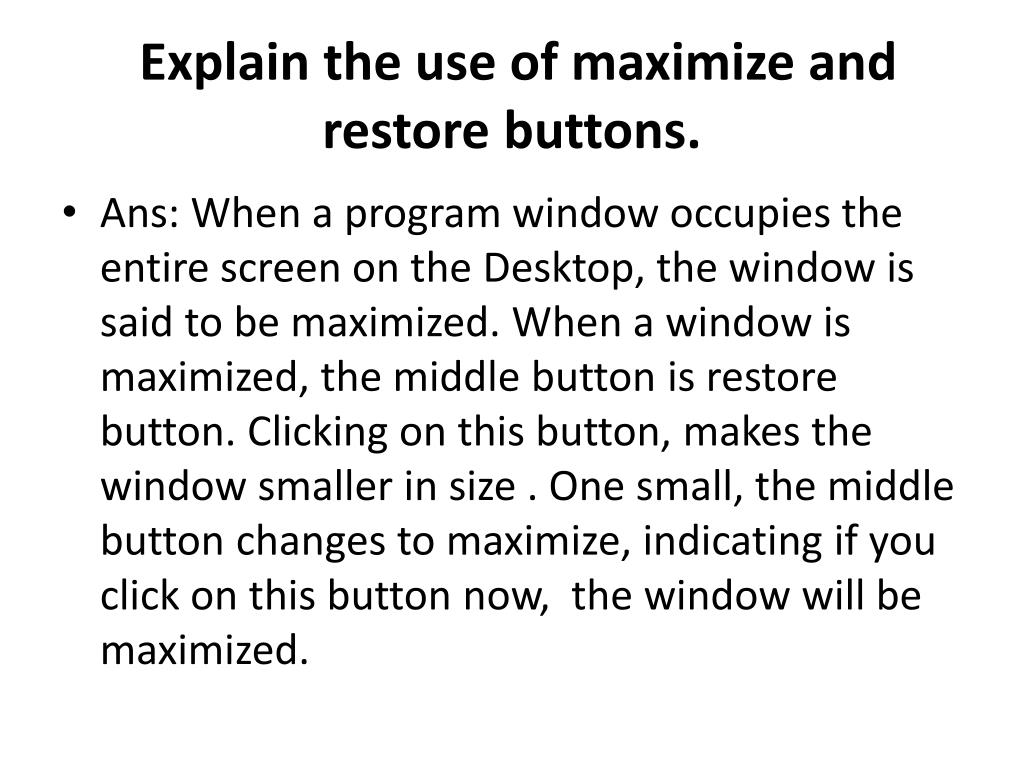 Explain the use of maximize and restore buttons.

• Ans: When a program window occupies the entire screen on the Desktop, the window is said to be maximized. When a window is maximized, the middle button is restore button. Clicking on this button, makes the window smaller in size . One small, the middle button changes to maximize, indicating if you click on this button now,  the window will be maximized.